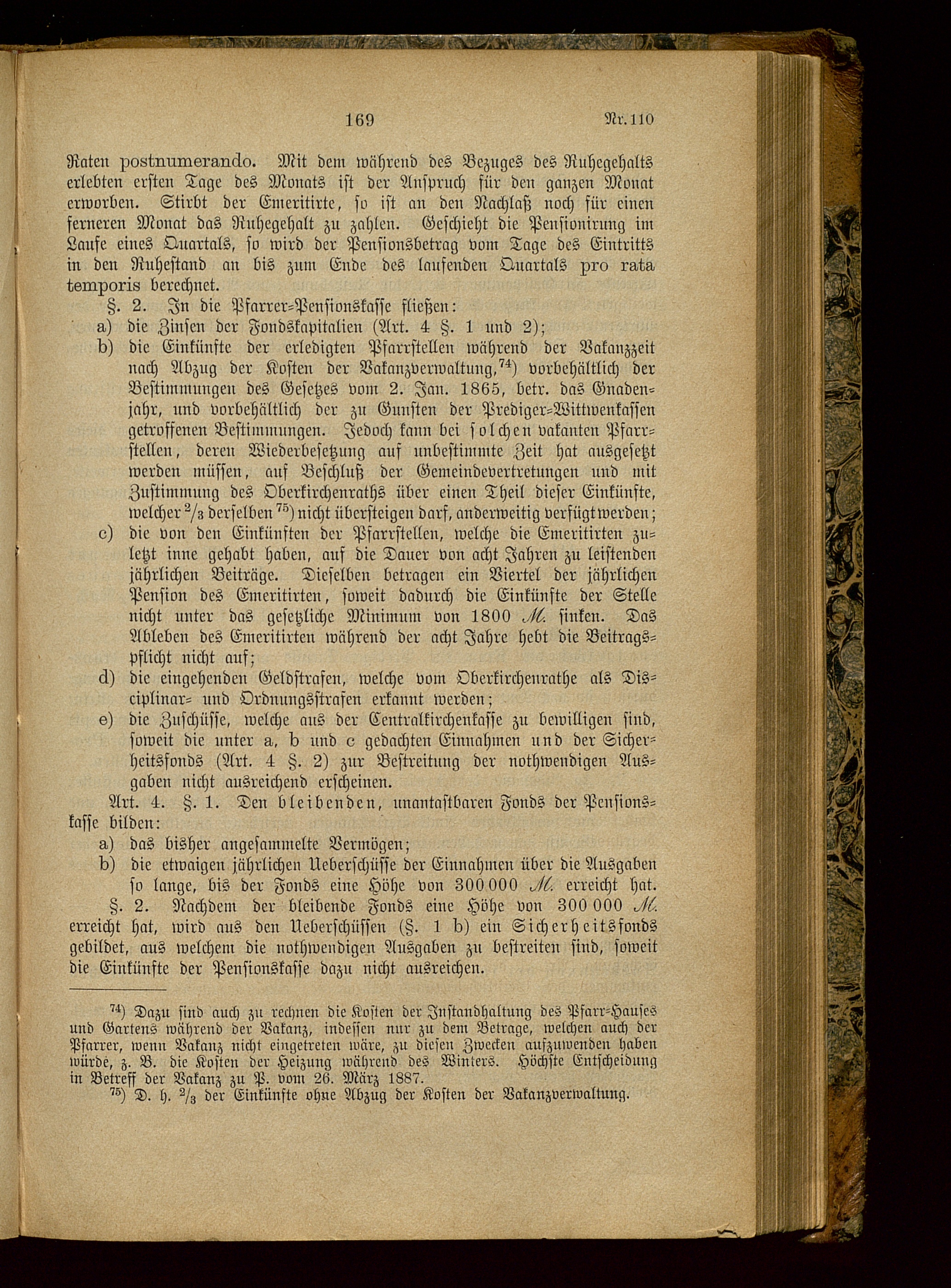 169 Nr. 110

Raten postnumerando. Mit dem während des Bezuges des Ruhegehalts erlebten ersten Tage des Monats ist der Anspruch für den ganzen Monat erworben. Stirbt der Emeritirte, so ist an den Nachlaß noch für einen ferneren Monat das Ruhegehalt zu zahlen. Geschieht die Pensionirung im Laufe eines Quartals, so wird der Pensionsbetrag vom Tage des Eintritts in den Ruhestand an bis zum Ende des laufenden Quartals pro rata temporis berechnet.

§. 2. In die Pfarrer-Pensionskasse fließen:

a) die Zinsen der Fondskapitalien (Art. 4 §. 1 und 2);

b) die Einkünfte der erledigten Pfarrstellen während der Vakanzzeit nach Abzug der Kosten der Vakanzverwaltung,$^{74}$) vorbehältlich der Bestimmungen des Gesetzes vom 2. Jan. 1865, betr. das Gnadenjahr, und vorbehältlich der zu Gunsten der Prediger-Wittwenkassen getroffenen Bestimmungen. Jedoch kann bei solchen vakanten Pfarrstellen, deren Wiederbesetzung auf unbestimmte Zeit hat ausgesetzt werden müssen, auf Beschluß der Gemeindevertretungen und mit Zustimmung des Oberkirchenraths über einen Theil dieser Einkünfte, welcher $^2/_3$ derselben$^{75}$) nicht übersteigen darf, anderweitig verfügt werden;

c) die von den Einkünften der Pfarrstellen, welche die Emeritirten zuletzt inne gehabt haben, auf die Dauer von acht Jahren zu leistenden jährlichen Beiträge. Dieselben betragen ein Viertel der jährlichen Pension des Emeritirten, soweit dadurch die Einkünfte der Stelle nicht unter das gesetzliche Minimum von 1800 M. sinken. Das Ableben des Emeritirten während der acht Jahre hebt die Beitragspflicht nicht auf;

d) die eingehenden Geldstrafen, welche vom Oberkirchenrathe als Disciplinar- und Ordnungsstrafen erkannt werden;

e) die Zuschüsse, welche aus der Centralkirchenkasse zu bewilligen sind, soweit die unter a, b und c gedachten Einnahmen und der Sicherheitsfonds (Art. 4 §. 2) zur Bestreitung der nothwendigen Ausgaben nicht ausreichend erscheinen.

Art. 4. §. 1. Den bleibenden, unantastbaren Fonds der Pensionskasse bilden:

a) das bisher angesammelte Vermögen;

b) die etwaigen jährlichen Ueberschüsse der Einnahmen über die Ausgaben so lange, bis der Fonds eine Höhe von 300 000 M. erreicht hat.

§. 2. Nachdem der bleibende Fonds eine Höhe von 300 000 M. erreicht hat, wird aus den Ueberschüssen (§. 1 b) ein Sicherheitsfonds gebildet, aus welchem die nothwendigen Ausgaben zu bestreiten sind, soweit die Einkünfte der Pensionskasse dazu nicht ausreichen.

$^{74}$) Dazu sind auch zu rechnen die Kosten der Instandhaltung des Pfarr-Hauses und Gartens während der Vakanz, indessen nur zu dem Betrage, welchen auch der Pfarrer, wenn Vakanz nicht eingetreten wäre, zu diesen Zwecken aufzuwenden haben würde, z. B. die Kosten der Heizung während des Winters. Höchste Entscheidung in Betreff der Vakanz zu P. vom 26. März 1887.

$^{75}$) D. h. $^2/_3$ der Einkünfte ohne Abzug der Kosten der Vakanzverwaltung.